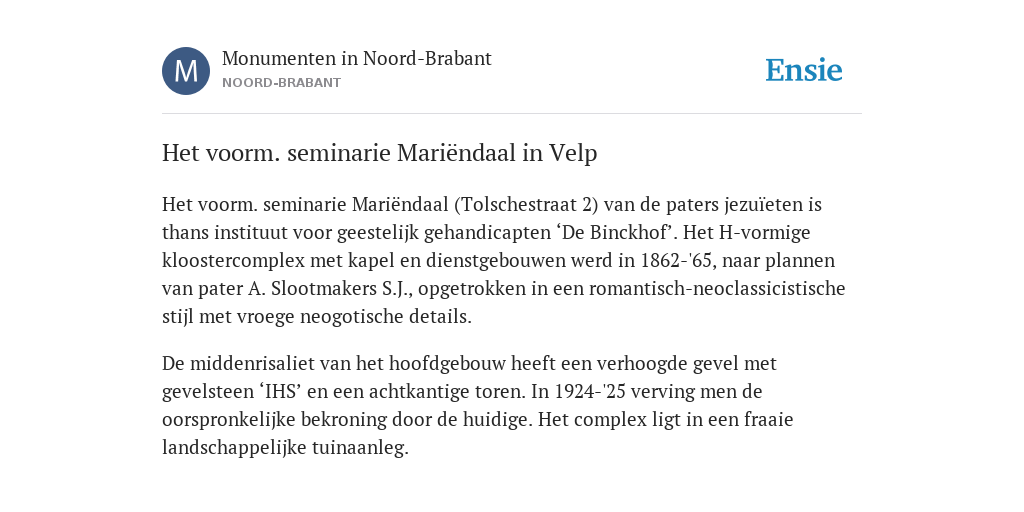 M

Monumenten in Noord-Brabant
NOORD-BRABANT

Ensie

Het voorm. seminarie Mariëndaal in Velp

Het voorm. seminarie Mariëndaal (Tolschestraat 2) van de paters jezuïeten is thans instituut voor geestelijk gehandicapten ‘De Binckhof’. Het H-vormige kloostercomplex met kapel en dienstgebouwen werd in 1862-'65, naar plannen van pater A. Slootmakers S.J., opgetrokken in een romantisch-neoclassicistische stijl met vroege neogotische details.

De middenrisaliet van het hoofdgebouw heeft een verhoogde gevel met gevelsteen ‘IHS’ en een achtkantige toren. In 1924-'25 verving men de oorspronkelijke bekroning door de huidige. Het complex ligt in een fraaie landschappelijke tuinaanleg.